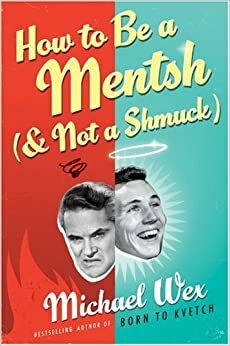 How to Be a Mentsh (& Not a Shmuck)

Michael Wex

BESTSELLING AUTHOR OF BORN TO KVETCH